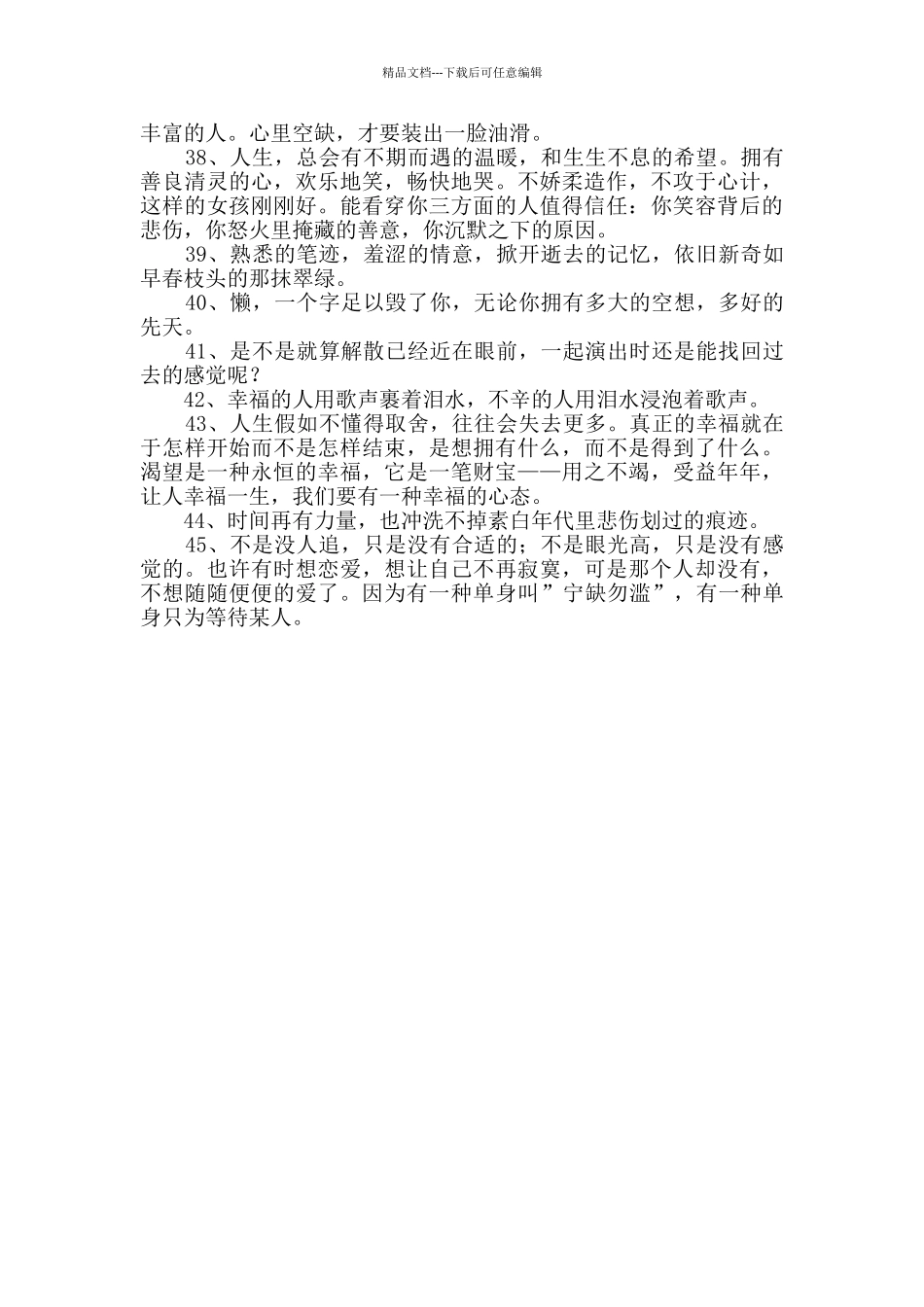 精品文档---下载后可任意编辑

丰富的人。心里空缺，才要装出一脸油滑。

38、人生，总会有不期而遇的温暖，和生生不息的希望。拥有善良清灵的心，欢乐地笑，畅快地哭。不娇柔造作，不攻于心计，这样的女孩刚刚好。能看穿你三方面的人值得信任：你笑容背后的悲伤，你怒火里掩藏的善意，你沉默之下的原因。

39、熟悉的笔迹，羞涩的情意，掀开逝去的记忆，依旧新奇如早春枝头的那抹翠绿。

40、懒，一个字足以毁了你，无论你拥有多大的空想，多好的先天。

41、是不是就算解散已经近在眼前，一起演出时还是能找回过去的感觉呢？

42、幸福的人用歌声裹着泪水，不辛的人用泪水浸泡着歌声。

43、人生假如不懂得取舍，往往会失去更多。真正的幸福就在于怎样开始而不是怎样结束，是想拥有什么，而不是得到了什么。渴望是一种永恒的幸福，它是一笔财宝——用之不竭，受益年年，让人幸福一生，我们要有一种幸福的心态。

44、时间再有力量，也冲洗不掉素白年代里悲伤划过的痕迹。

45、不是没人追，只是没有合适的；不是眼光高，只是没有感觉的。也许有时想恋爱，想让自己不再寂寞，可是那个人却没有，不想随随便便的爱了。因为有一种单身叫”宁缺勿滥”，有一种单身只为等待某人。